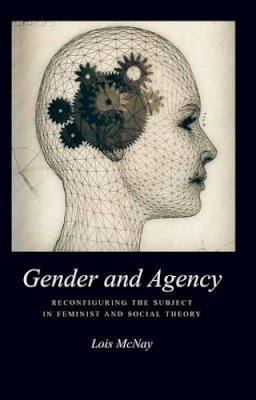 Gender and Agency

RECONFIGURING THE SUBJECT IN FEMINIST AND SOCIAL THEORY

Lois McNay